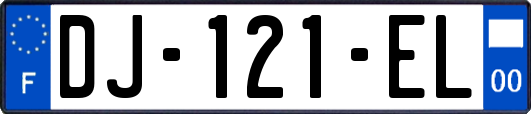 F
DJ-121-EL
00